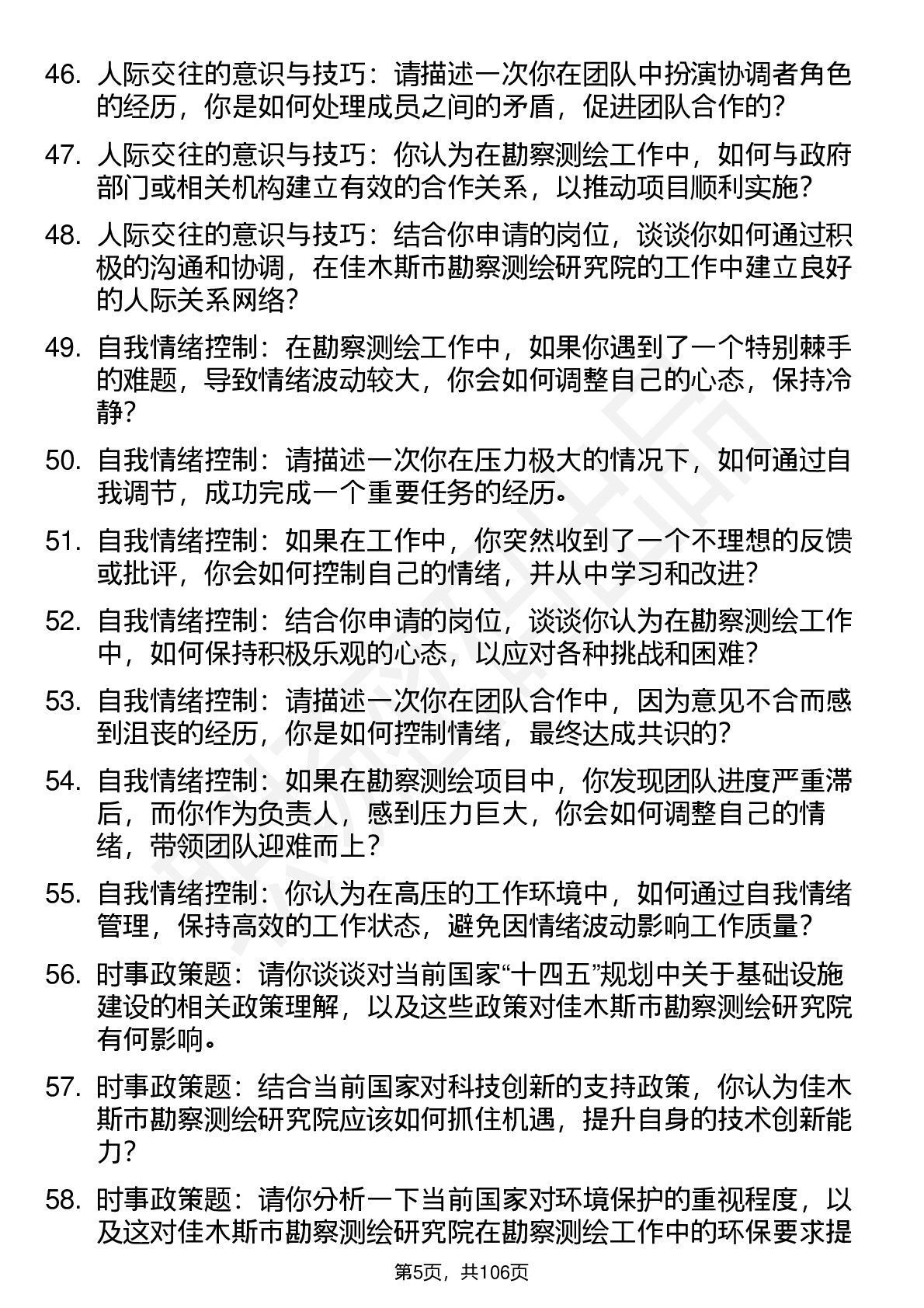 46. 人际交往的意识与技巧：请描述一次你在团队中扮演协调者角色的经历，你是如何处理成员之间的矛盾，促进团队合作的？

47. 人际交往的意识与技巧：你认为在勘察测绘工作中，如何与政府部门或相关机构建立有效的合作关系，以推动项目顺利实施？

48. 人际交往的意识与技巧：结合你申请的岗位，谈谈你如何通过积极的沟通和协调，在佳木斯市勘察测绘研究院的工作中建立良好的人际关系网络？

49. 自我情绪控制：在勘察测绘工作中，如果你遇到了一个特别棘手的难题，导致情绪波动较大，你会如何调整自己的心态，保持冷静？

50. 自我情绪控制：请描述一次你在压力极大的情况下，如何通过自我调节，成功完成一个重要任务的经历。

51. 自我情绪控制：如果在工作中，你突然收到了一个不理想的反馈或批评，你会如何控制自己的情绪，并从中学习和改进？

52. 自我情绪控制：结合你申请的岗位，谈谈你认为在勘察测绘工作中，如何保持积极乐观的心态，以应对各种挑战和困难？

53. 自我情绪控制：请描述一次你在团队合作中，因为意见不合而感到沮丧的经历，你是如何控制情绪，最终达成共识的？

54. 自我情绪控制：如果在勘察测绘项目中，你发现团队进度严重滞后，而你作为负责人，感到压力巨大，你会如何调整自己的情绪，带领团队迎难而上？

55. 自我情绪控制：你认为在高压的工作环境中，如何通过自我情绪管理，保持高效的工作状态，避免因情绪波动影响工作质量？

56. 时事政策题：请你谈谈对当前国家“十四五”规划中关于基础设施建设的相关政策理解，以及这些政策对佳木斯市勘察测绘研究院有何影响。

57. 时事政策题：结合当前国家对科技创新的支持政策，你认为佳木斯市勘察测绘研究院应该如何抓住机遇，提升自身的技术创新能力？

58. 时事政策题：请你分析一下当前国家对环境保护的重视程度，以及这对佳木斯市勘察测绘研究院在勘察测绘工作中的环保要求提

第5页，共106页